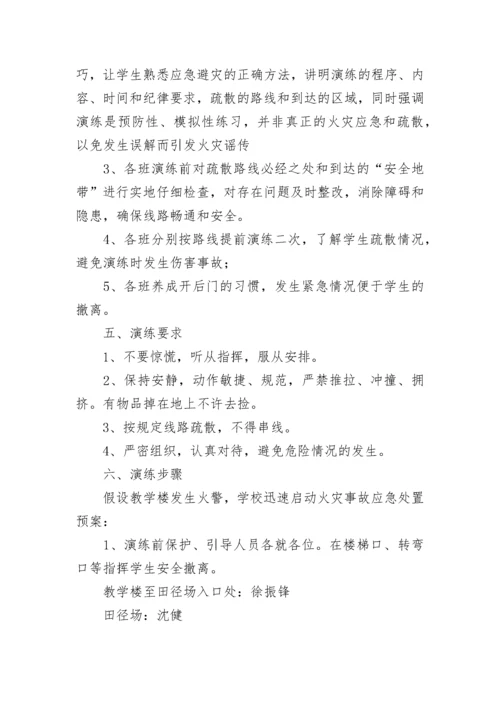 巧，让学生熟悉应急避灾的正确方法，讲明演练的程序、内容、时间和纪律要求，疏散的路线和到达的区域，同时强调演练是预防性、模拟性练习，并非真正的火灾应急和疏散，以免发生误解而引发火灾谣传

3、各班演练前对疏散路线必经之处和到达的“安全地带”进行实地仔细检查，对存在问题及时整改，消除障碍和隐患，确保线路畅通和安全。

4、各班分别按路线提前演练二次，了解学生疏散情况，避免演练时发生伤害事故；

5、各班养成开后门的习惯，发生紧急情况便于学生的撤离。

五、演练要求

1、不要惊慌，听从指挥，服从安排。

2、保持安静，动作敏捷、规范，严禁推拉、冲撞、拥挤。有物品掉在地上不许去捡。

3、按规定线路疏散，不得串线。

4、严密组织，认真对待，避免危险情况的发生。

六、演练步骤

假设教学楼发生火警，学校迅速启动火灾事故应急处置预案：

1、演练前保护、引导人员各就各位。在楼梯口、转弯口等指挥学生安全撤离。

教学楼至田径场入口处：徐振锋

田径场：沈健